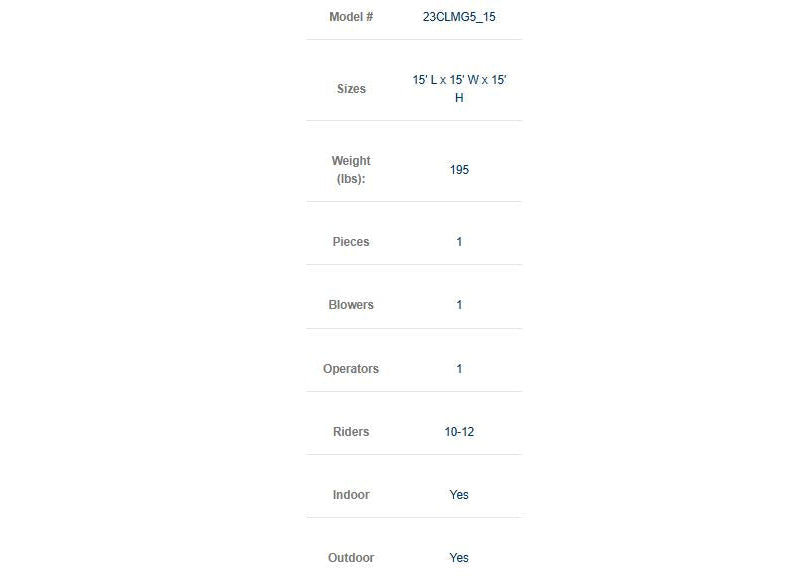 | Model # | 23CLMG5_15 |
|---|---|
| Sizes | 15' L x 15' W x 15' H |
| Weight (lbs): | 195 |
| Pieces | 1 |
| Blowers | 1 |
| Operators | 1 |
| Riders | 10-12 |
| Indoor | Yes |
| Outdoor | Yes |